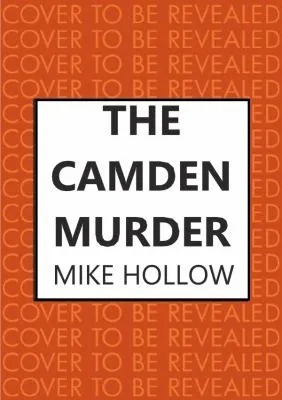 COVER TO BE REVEALED
COVER TO BE REVEALED
COVER TO BE REVEALED
COVER TO BE REVEALED

THE CAMDEN MURDER

MIKE HOLLOW

COVER TO BE REVEALED
COVER TO BE REVEALED
COVER TO BE REVEALED
COVER TO BE REVEALED